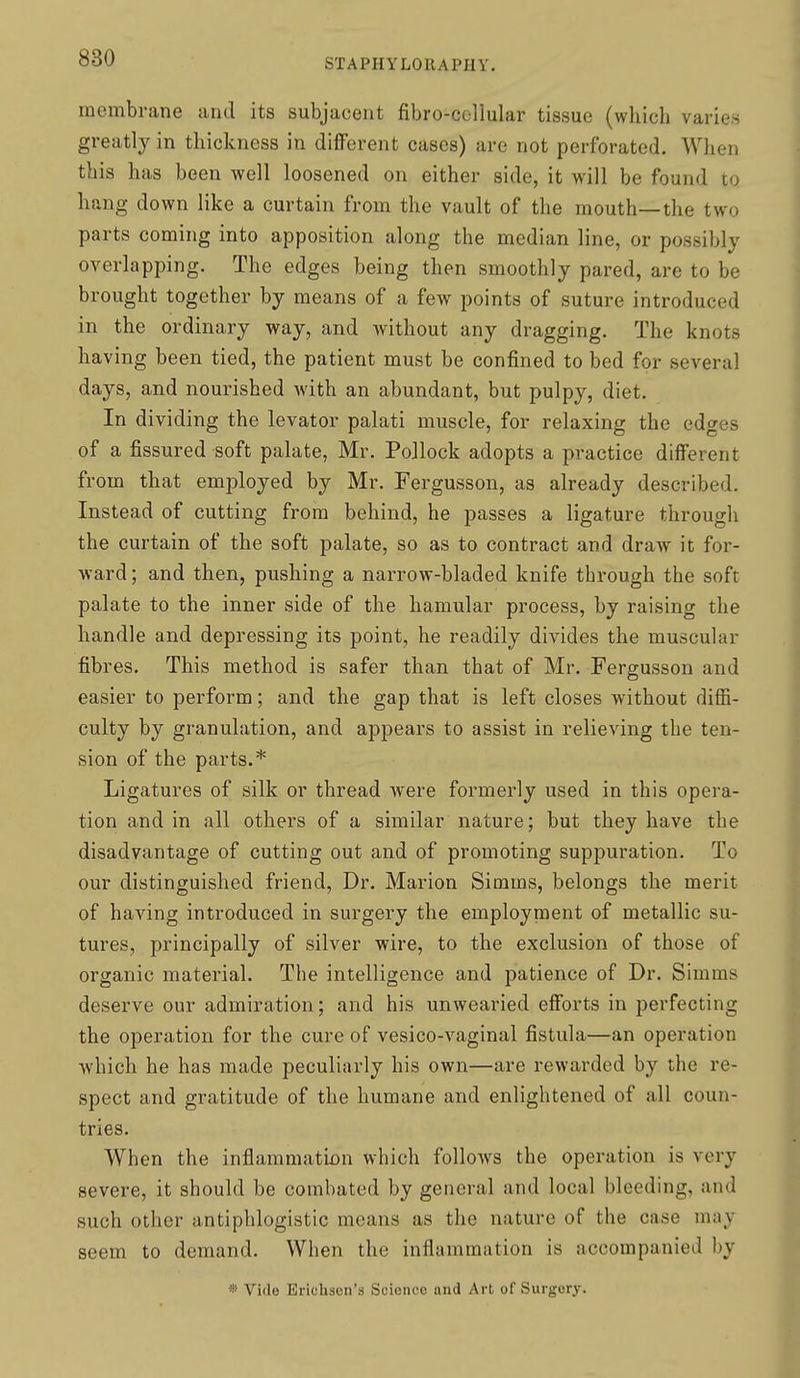 830

STAPHYLORAPHY.

membrane and its subjacent fibro-cellular tissue (which varies greatly in thickness in different cases) are not perforated. When this has been well loosened on either side, it will be found to hang down like a curtain from the vault of the mouth—the two parts coming into apposition along the median line, or possibly overlapping. The edges being then smoothly pared, are to be brought together by means of a few points of suture introduced in the ordinary way, and without any dragging. The knots having been tied, the patient must be confined to bed for several days, and nourished with an abundant, but pulpy, diet.

In dividing the levator palati muscle, for relaxing the edges of a fissured soft palate, Mr. Pollock adopts a practice different from that employed by Mr. Fergusson, as already described. Instead of cutting from behind, he passes a ligature through the curtain of the soft palate, so as to contract and draw it forward; and then, pushing a narrow-bladed knife through the soft palate to the inner side of the hamular process, by raising the handle and depressing its point, he readily divides the muscular fibres. This method is safer than that of Mr. Fergusson and easier to perform; and the gap that is left closes without difficulty by granulation, and appears to assist in relieving the tension of the parts.*

Ligatures of silk or thread were formerly used in this operation and in all others of a similar nature; but they have the disadvantage of cutting out and of promoting suppuration. To our distinguished friend, Dr. Marion Simms, belongs the merit of having introduced in surgery the employment of metallic sutures, principally of silver wire, to the exclusion of those of organic material. The intelligence and patience of Dr. Simms deserve our admiration; and his unwearied efforts in perfecting the operation for the cure of vesico-vaginal fistula—an operation which he has made peculiarly his own—are rewarded by the respect and gratitude of the humane and enlightened of all countries.

When the inflammation which follows the operation is very severe, it should be combated by general and local bleeding, and such other antiphlogistic means as the nature of the case may seem to demand. When the inflammation is accompanied by

* Vide Erichsen's Science and Art of Surgery.